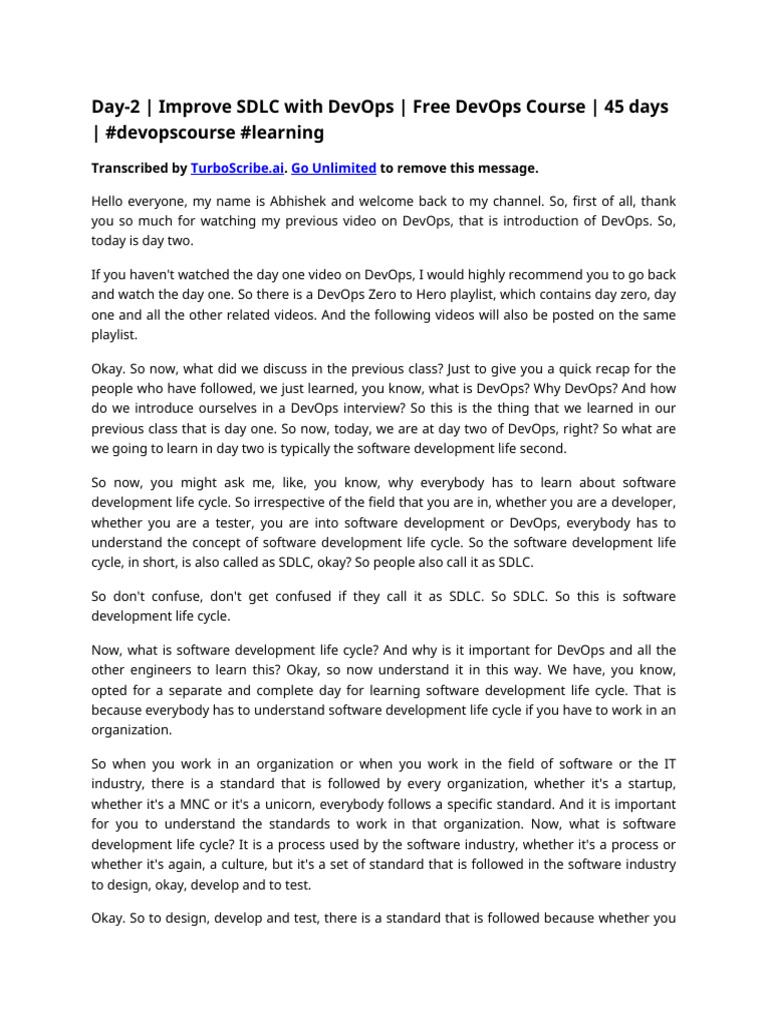 Day-2 | Improve SDLC with DevOps | Free DevOps Course | 45 days | #devopscourse #learning

Transcribed by TurboScribe.ai. Go Unlimited to remove this message.

Hello everyone, my name is Abhishek and welcome back to my channel. So, first of all, thank you so much for watching my previous video on DevOps, that is introduction of DevOps. So, today is day two.

If you haven't watched the day one video on DevOps, I would highly recommend you to go back and watch the day one. So there is a DevOps Zero to Hero playlist, which contains day zero, day one and all the other related videos. And the following videos will also be posted on the same playlist.

Okay. So now, what did we discuss in the previous class? Just to give you a quick recap for the people who have followed, we just learned, you know, what is DevOps? Why DevOps? And how do we introduce ourselves in a DevOps interview? So this is the thing that we learned in our previous class that is day one. So now, today, we are at day two of DevOps, right? So what are we going to learn in day two is typically the software development life second.

So now, you might ask me, like, you know, why everybody has to learn about software development life cycle. So irrespective of the field that you are in, whether you are a developer, whether you are a tester, you are into software development or DevOps, everybody has to understand the concept of software development life cycle. So the software development life cycle, in short, is also called as SDLC, okay? So people also call it as SDLC.

So don't confuse, don't get confused if they call it as SDLC. So SDLC. So this is software development life cycle.

Now, what is software development life cycle? And why is it important for DevOps and all the other engineers to learn this? Okay, so now understand it in this way. We have, you know, opted for a separate and complete day for learning software development life cycle. That is because everybody has to understand software development life cycle if you have to work in an organization.

So when you work in an organization or when you work in the field of software or the IT industry, there is a standard that is followed by every organization, whether it's a startup, whether it's a MNC or it's a unicorn, everybody follows a specific standard. And it is important for you to understand the standards to work in that organization. Now, what is software development life cycle? It is a process used by the software industry, whether it's a process or whether it's again, a culture, but it's a set of standard that is followed in the software industry to design, okay, develop and to test.

Okay. So to design, develop and test, there is a standard that is followed because whether you